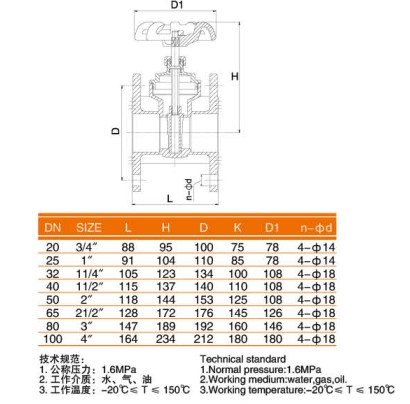 D1

H

D

n-Φd

L

| DN | SIZE | L | H | D | K | D1 | n-Φd |
|---|---|---|---|---|---|---|---|
| 20 | 3/4″ | 88 | 95 | 100 | 75 | 78 | 4-Φ14 |
| 25 | 1″ | 91 | 104 | 110 | 85 | 78 | 4-Φ14 |
| 32 | 11/4″ | 105 | 123 | 134 | 100 | 108 | 4-Φ18 |
| 40 | 11/2″ | 115 | 137 | 140 | 110 | 108 | 4-Φ18 |
| 50 | 2″ | 118 | 144 | 153 | 125 | 108 | 4-Φ18 |
| 65 | 21/2″ | 128 | 172 | 176 | 145 | 126 | 4-Φ18 |
| 80 | 3″ | 147 | 189 | 192 | 160 | 146 | 4-Φ18 |
| 100 | 4″ | 164 | 234 | 212 | 180 | 180 | 4-Φ18 |

技术规范:
1. 公称压力: 1.6MPa
2. 工作介质: 水、气、油
3. 工作温度: -20℃≤ T ≤ 150℃

Technical standard
1.Normal pressure:1.6MPa
2.Working medium:water,gas,oil.
3.Working temperature:-20℃≤ T ≤ 150℃